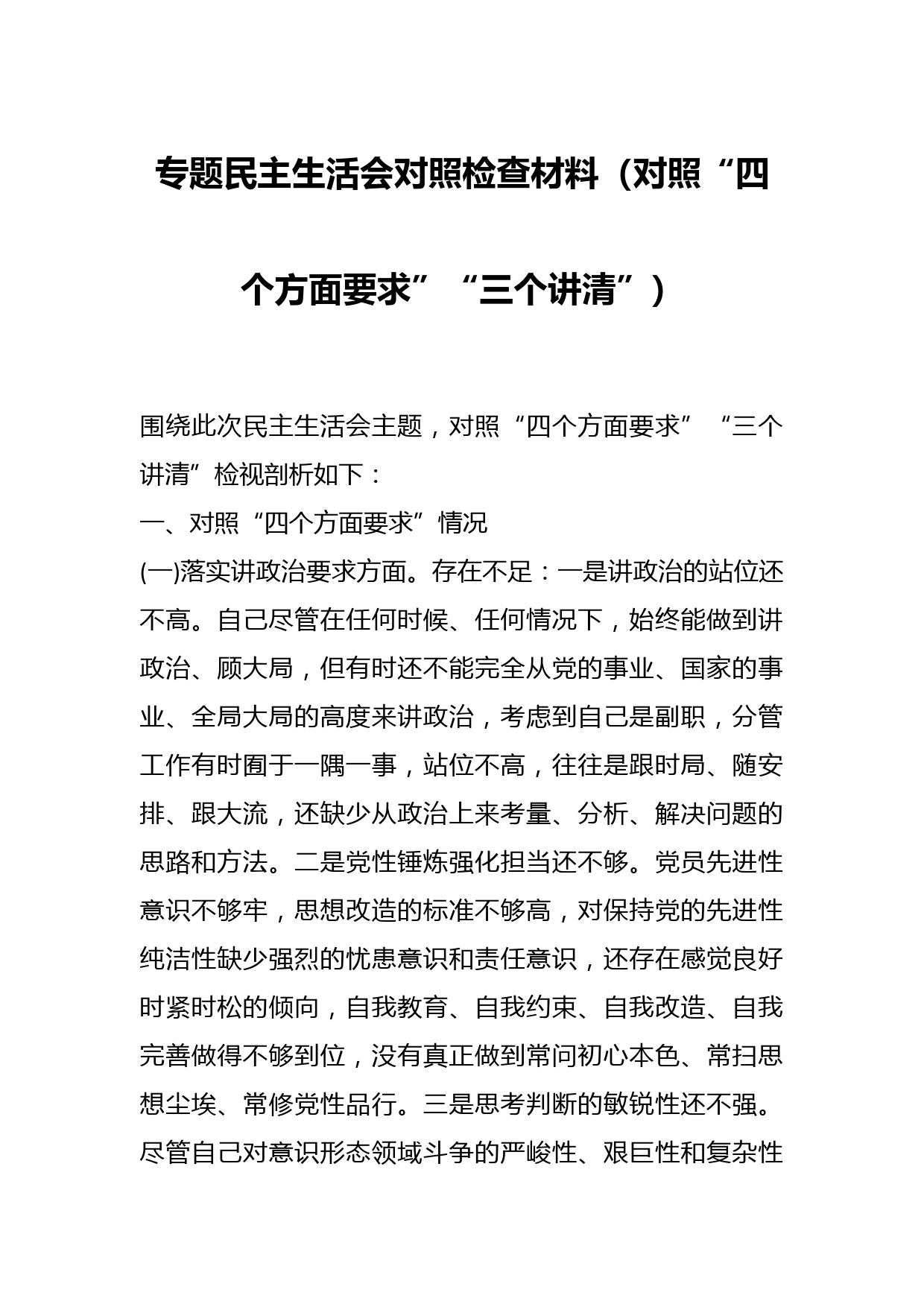 专题民主生活会对照检查材料（对照“四个方面要求”“三个讲清”）

围绕此次民主生活会主题，对照“四个方面要求”“三个讲清”检视剖析如下：

一、对照“四个方面要求”情况

(一)落实讲政治要求方面。存在不足：一是讲政治的站位还不高。自己尽管在任何时候、任何情况下，始终能做到讲政治、顾大局，但有时还不能完全从党的事业、国家的事业、全局大局的高度来讲政治，考虑到自己是副职，分管工作有时囿于一隅一事，站位不高，往往是跟时局、随安排、跟大流，还缺少从政治上来考量、分析、解决问题的思路和方法。二是党性锤炼强化担当还不够。党员先进性意识不够牢，思想改造的标准不够高，对保持党的先进性纯洁性缺少强烈的忧患意识和责任意识，还存在感觉良好时紧时松的倾向，自我教育、自我约束、自我改造、自我完善做得不够到位，没有真正做到常问初心本色、常扫思想尘埃、常修党性品行。三是思考判断的敏锐性还不强。尽管自己对意识形态领域斗争的严峻性、艰巨性和复杂性